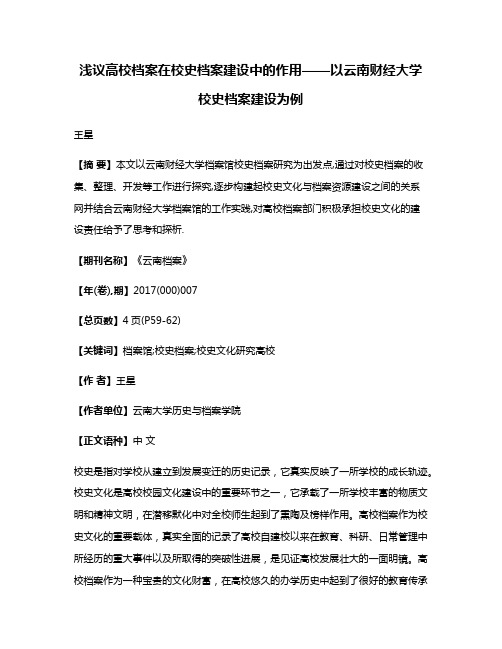 浅议高校档案在校史档案建设中的作用——以云南财经大学校史档案建设为例

王星

【摘 要】本文以云南财经大学档案馆校史档案研究为出发点,通过对校史档案的收集、整理、开发等工作进行探究,逐步构建起校史文化与档案资源建设之间的关系网并结合云南财经大学档案馆的工作实践,对高校档案部门积极承担校史文化的建设责任给予了思考和探析.

【期刊名称】《云南档案》

【年(卷),期】2017(000)007

【总页数】4页(P59-62)

【关键词】档案馆;校史档案;校史文化研究高校

【作 者】王星

【作者单位】云南大学历史与档案学院

【正文语种】中 文

校史是指对学校从建立到发展变迁的历史记录，它真实反映了一所学校的成长轨迹。校史文化是高校校园文化建设中的重要环节之一，它承载了一所学校丰富的物质文明和精神文明，在潜移默化中对全校师生起到了熏陶及榜样作用。高校档案作为校史文化的重要载体，真实全面的记录了高校自建校以来在教育、科研、日常管理中所经历的重大事件以及所取得的突破性进展，是见证高校发展壮大的一面明镜。高校档案作为一种宝贵的文化财富，在高校悠久的办学历史中起到了很好的教育传承